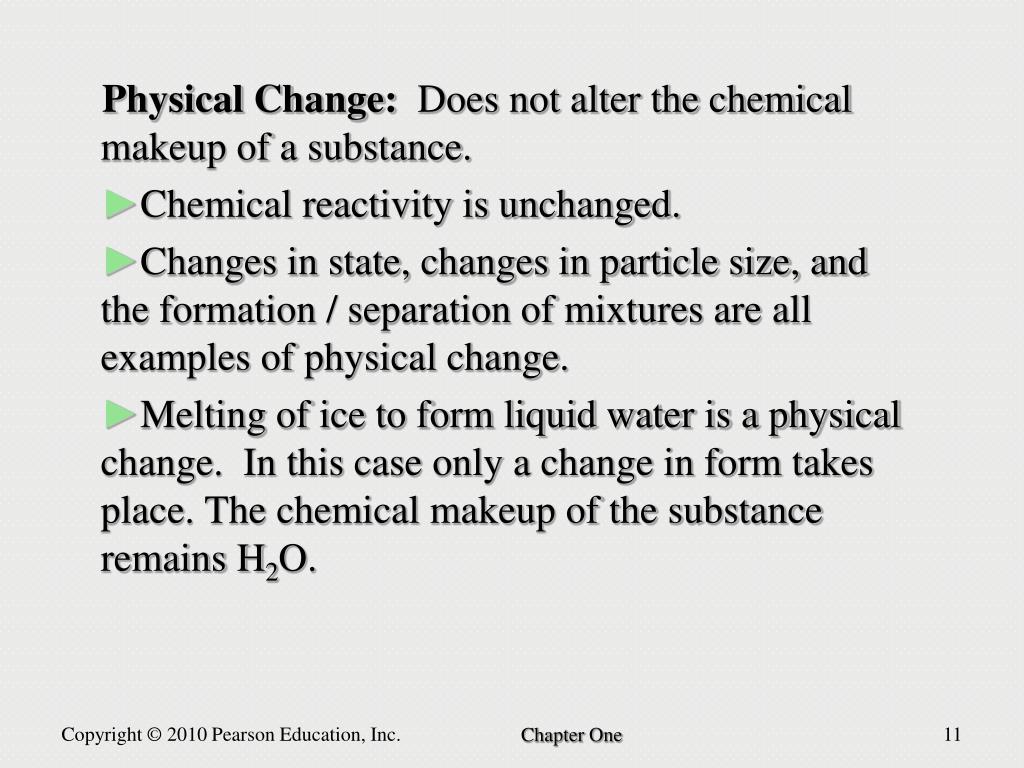 Physical Change: Does not alter the chemical makeup of a substance.

►Chemical reactivity is unchanged.

►Changes in state, changes in particle size, and the formation / separation of mixtures are all examples of physical change.

►Melting of ice to form liquid water is a physical change. In this case only a change in form takes place. The chemical makeup of the substance remains $H_2O$.

Copyright © 2010 Pearson Education, Inc.

Chapter One

11